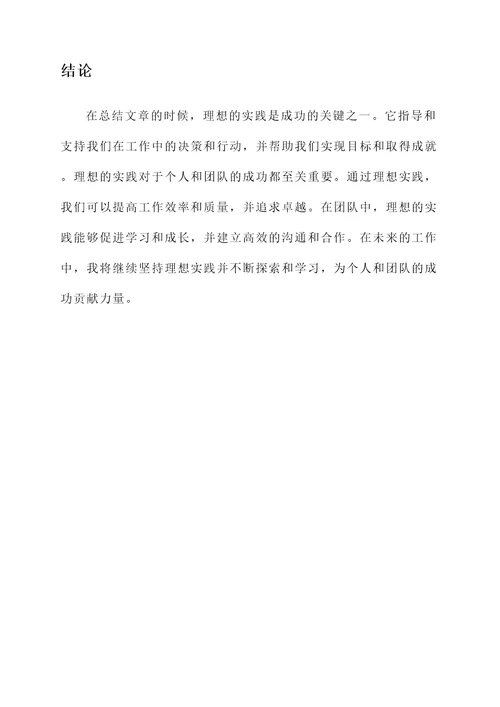 结论

在总结文章的时候，理想的实践是成功的关键之一。它指导和支持我们在工作中的决策和行动，并帮助我们实现目标和取得成就。理想的实践对于个人和团队的成功都至关重要。通过理想实践，我们可以提高工作效率和质量，并追求卓越。在团队中，理想的实践能够促进学习和成长，并建立高效的沟通和合作。在未来的工作中，我将继续坚持理想实践并不断探索和学习，为个人和团队的成功贡献力量。